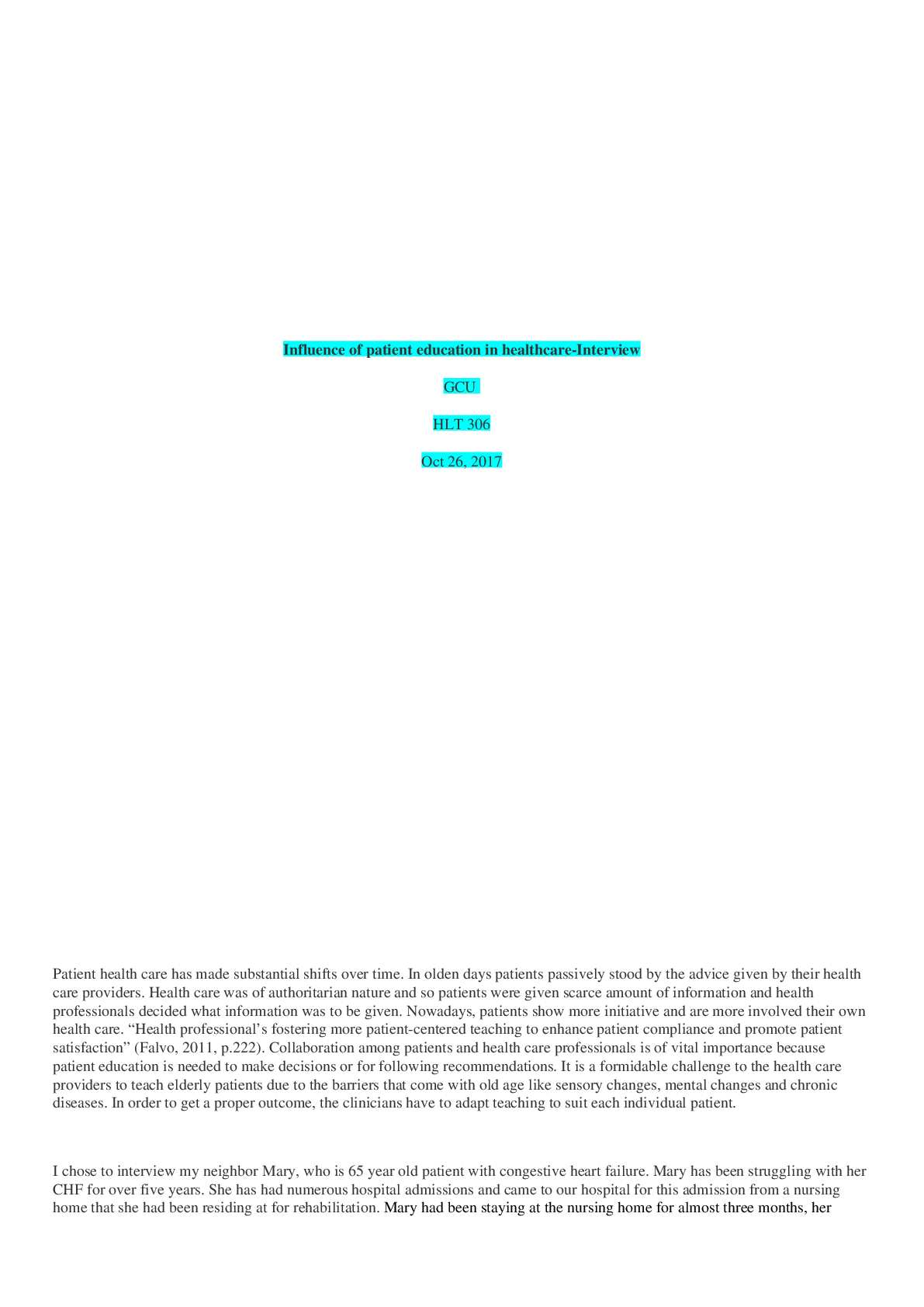 Influence of patient education in healthcare-Interview

GCU

HLT 306

Oct 26, 2017

Patient health care has made substantial shifts over time. In olden days patients passively stood by the advice given by their health care providers. Health care was of authoritarian nature and so patients were given scarce amount of information and health professionals decided what information was to be given. Nowadays, patients show more initiative and are more involved their own health care. “Health professional’s fostering more patient-centered teaching to enhance patient compliance and promote patient satisfaction” (Falvo, 2011, p.222). Collaboration among patients and health care professionals is of vital importance because patient education is needed to make decisions or for following recommendations. It is a formidable challenge to the health care providers to teach elderly patients due to the barriers that come with old age like sensory changes, mental changes and chronic diseases. In order to get a proper outcome, the clinicians have to adapt teaching to suit each individual patient.

I chose to interview my neighbor Mary, who is 65 year old patient with congestive heart failure. Mary has been struggling with her CHF for over five years. She has had numerous hospital admissions and came to our hospital for this admission from a nursing home that she had been residing at for rehabilitation. Mary had been staying at the nursing home for almost three months, her